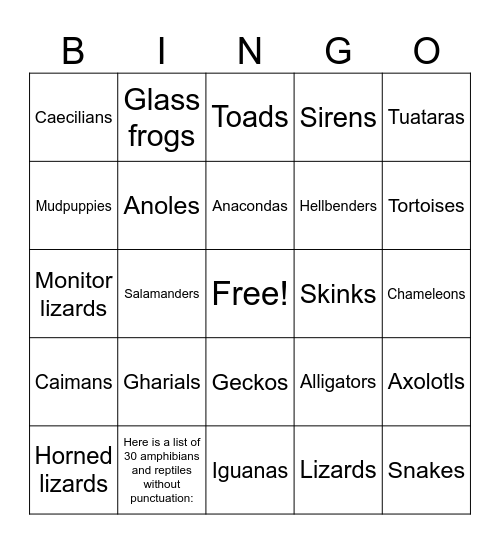 | B | I | N | G | O |
|---|---|---|---|---|
| Caecilians | Glass frogs | Toads | Sirens | Tuataras |
| Mudpuppies | Anoles | Anacondas | Hellbenders | Tortoises |
| Monitor lizards | Salamanders | Free! | Skinks | Chameleons |
| Caimans | Gharials | Geckos | Alligators | Axolotls |
| Horned lizards | Here is a list of 30 amphibians and reptiles without punctuation: | Iguanas | Lizards | Snakes |